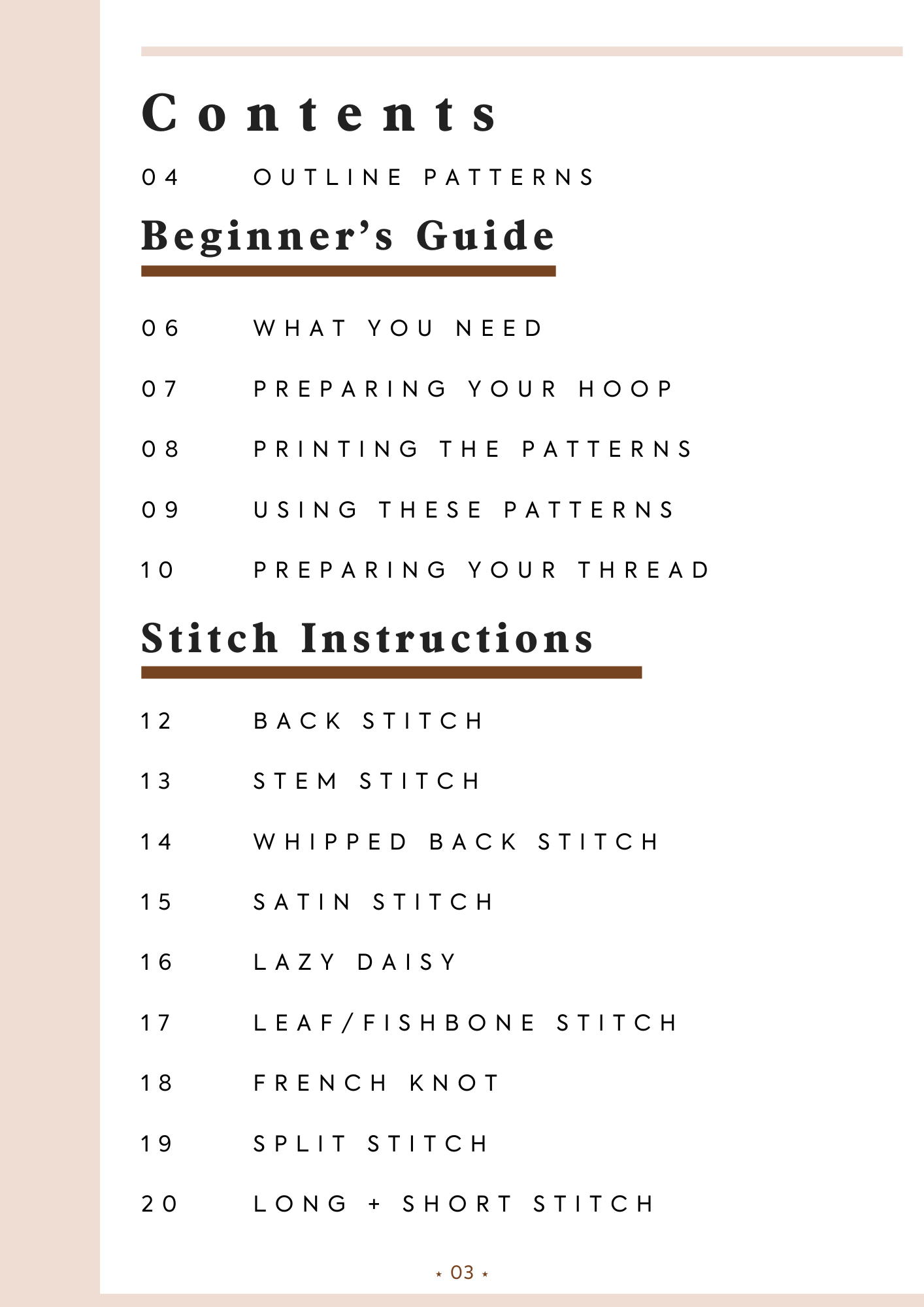 Contents

04 OUTLINE PATTERNS

Beginner's Guide

06 WHAT YOU NEED

07 PREPARING YOUR HOOP

08 PRINTING THE PATTERNS

09 USING THESE PATTERNS

10 PREPARING YOUR THREAD

Stitch Instructions

12 BACK STITCH

13 STEM STITCH

14 WHIPPED BACK STITCH

15 SATIN STITCH

16 LAZY DAISY

17 LEAF/FISHBONE STITCH

18 FRENCH KNOT

19 SPLIT STITCH

20 LONG + SHORT STITCH

⋆ 03 ⋆